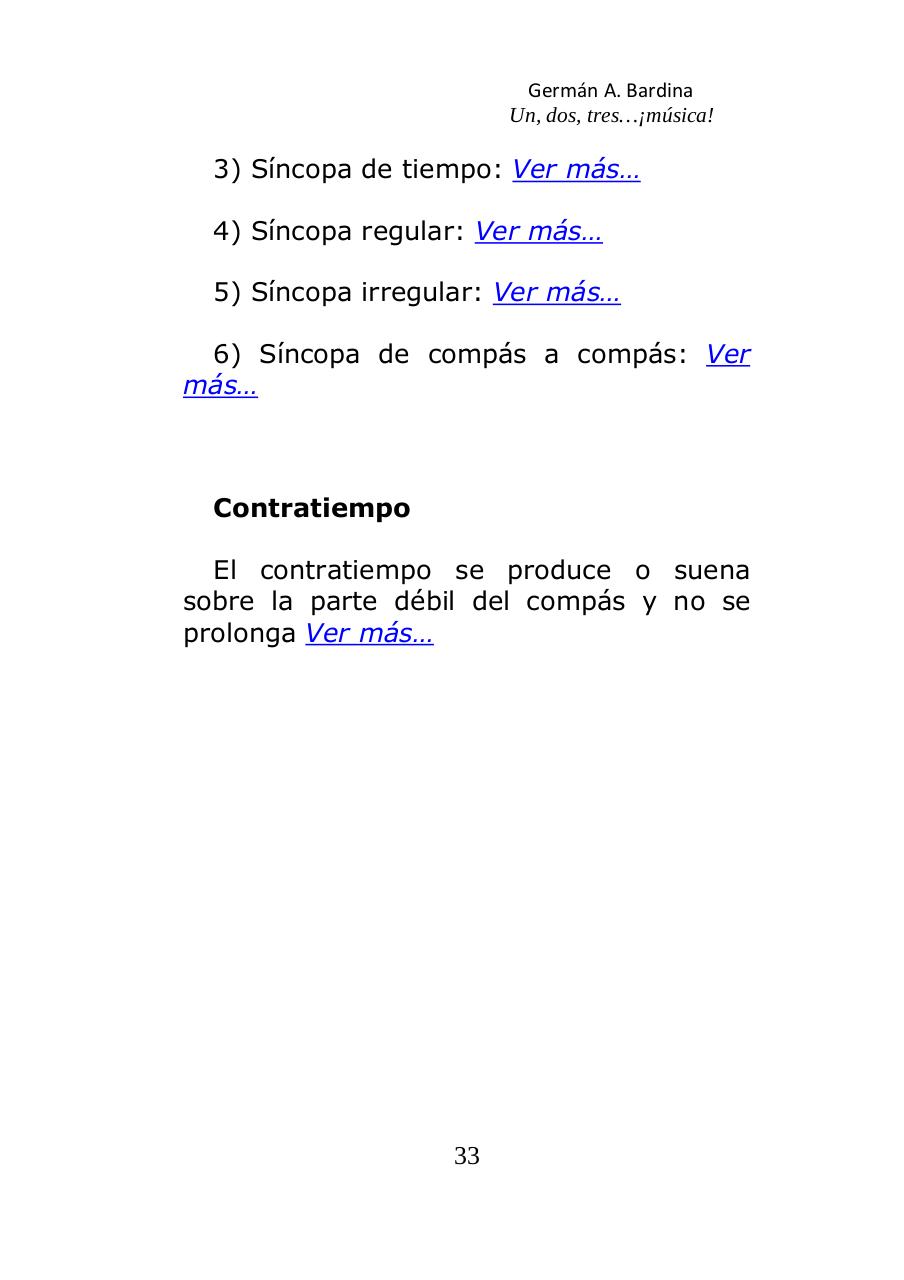 Germán A. Bardina
Un, dos, tres…¡música!

3) Síncopa de tiempo: Ver más…

4) Síncopa regular: Ver más…

5) Síncopa irregular: Ver más…

6) Síncopa de compás a compás: Ver más…

Contratiempo

El contratiempo se produce o suena sobre la parte débil del compás y no se prolonga Ver más…

33